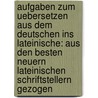 aufgaben zum uebersetzen aus dem deutschen ins lateinische: aus den besten neuern lateinischen schriftstellern gezogen